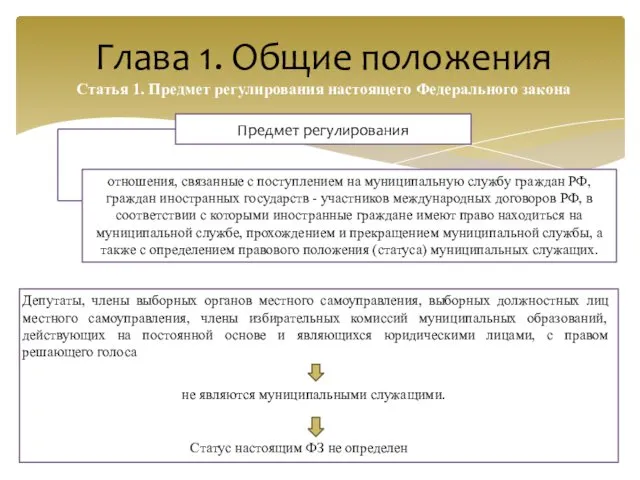 Глава 1. Общие положения

Статья 1. Предмет регулирования настоящего Федерального закона

Предмет регулирования

отношения, связанные с поступлением на муниципальную службу граждан РФ, граждан иностранных государств - участников международных договоров РФ, в соответствии с которыми иностранные граждане имеют право находиться на муниципальной службе, прохождением и прекращением муниципальной службы, а также с определением правового положения (статуса) муниципальных служащих.

Депутаты, члены выборных органов местного самоуправления, выборных должностных лиц местного самоуправления, члены избирательных комиссий муниципальных образований, действующих на постоянной основе и являющихся юридическими лицами, с правом решающего голоса

не являются муниципальными служащими.

Статус настоящим ФЗ не определен